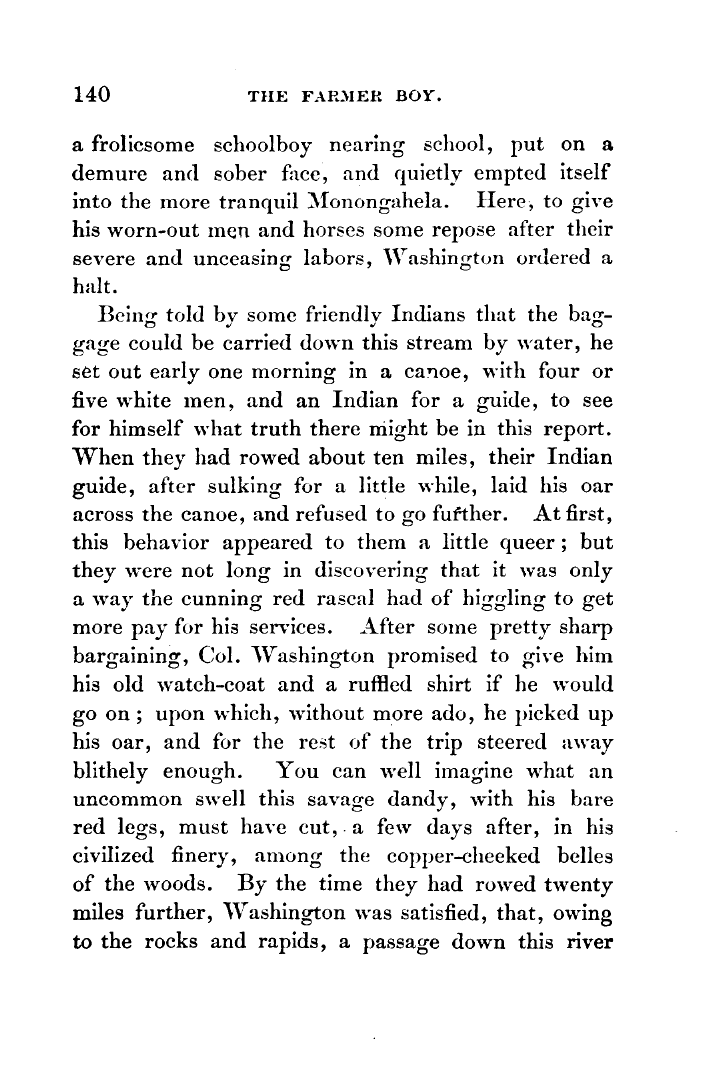 140 THE FARMER BOY.

a frolicsome schoolboy nearing school, put on a demure and sober face, and quietly empted itself into the more tranquil Monongahela. Here, to give his worn-out men and horses some repose after their severe and unceasing labors, Washington ordered a halt.

Being told by some friendly Indians that the baggage could be carried down this stream by water, he set out early one morning in a canoe, with four or five white men, and an Indian for a guide, to see for himself what truth there might be in this report. When they had rowed about ten miles, their Indian guide, after sulking for a little while, laid his oar across the canoe, and refused to go further. At first, this behavior appeared to them a little queer; but they were not long in discovering that it was only a way the cunning red rascal had of higgling to get more pay for his services. After some pretty sharp bargaining, Col. Washington promised to give him his old watch-coat and a ruffled shirt if he would go on; upon which, without more ado, he picked up his oar, and for the rest of the trip steered away blithely enough. You can well imagine what an uncommon swell this savage dandy, with his bare red legs, must have cut, a few days after, in his civilized finery, among the copper-cheeked belles of the woods. By the time they had rowed twenty miles further, Washington was satisfied, that, owing to the rocks and rapids, a passage down this river